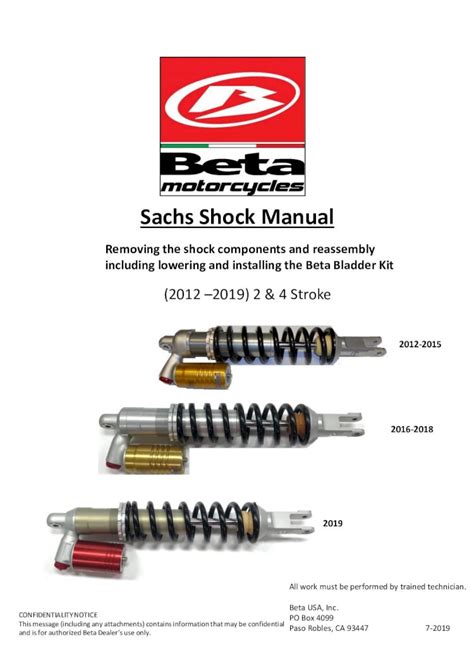 Beta
motorcycles

Sachs Shock Manual

Removing the shock components and reassembly including lowering and installing the Beta Bladder Kit

(2012 –2019) 2 & 4 Stroke

2012-2015

2016-2018

2019

All work must be performed by trained technician.

CONFIDENTIALITY NOTICE
This message (including any attachments) contains information that may be confidential and is for authorized Beta Dealer's use only.

Beta USA, Inc.
PO Box 4099
Paso Robles, CA 93447

7-2019